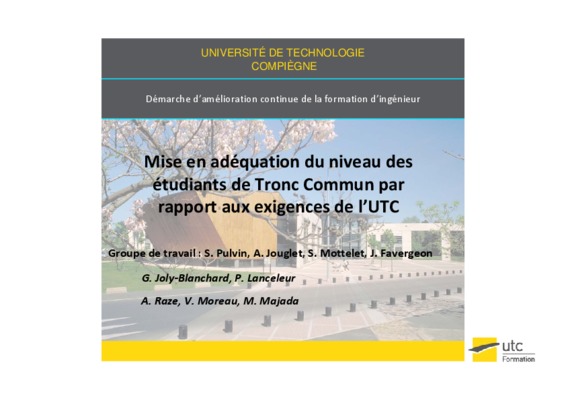 UNIVERSITÉ DE TECHNOLOGIE
COMPIÈGNE

Démarche d'amélioration continue de la formation d'ingénieur

Mise en adéquation du niveau des étudiants de Tronc Commun par rapport aux exigences de l'UTC

Groupe de travail : S. Pulvin, A. Jouglet, S. Mottelet, J. Favergeon

G. Joly-Blanchard, P. Lanceleur

A. Raze, V. Moreau, M. Majada

utc
Formation